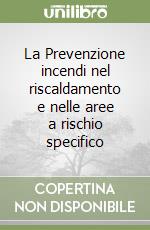 unilibro

La Prevenzione incendi nel riscaldamento e nelle aree a rischio specifico

COPERTINA NON DISPONIBILE